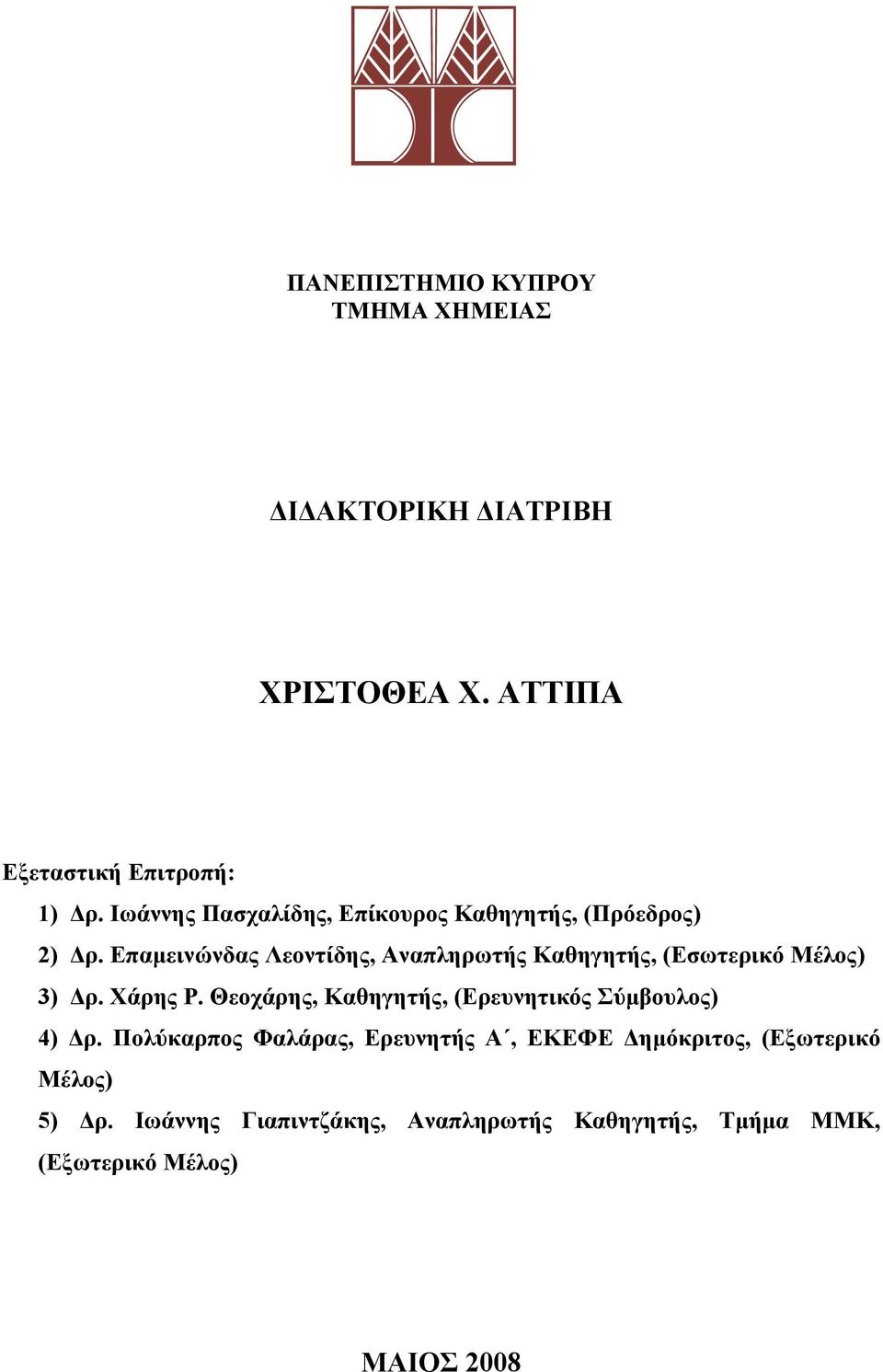 ΠΑΝΕΠΙΣΤΗΜΙΟ ΚΥΠΡΟΥ
ΤΜΗΜΑ ΧΗΜΕΙΑΣ

ΔΙΔΑΚΤΟΡΙΚΗ ΔΙΑΤΡΙΒΗ

ΧΡΙΣΤΟΘΕΑ Χ. ΑΤΤΙΠΑ

Εξεταστική Επιτροπή:
1) Δρ. Ιωάννης Πασχαλίδης, Επίκουρος Καθηγητής, (Πρόεδρος)
2) Δρ. Επαμεινώνδας Λεοντίδης, Αναπληρωτής Καθηγητής, (Εσωτερικό Μέλος)
3) Δρ. Χάρης Ρ. Θεοχάρης, Καθηγητής, (Ερευνητικός Σύμβουλος)
4) Δρ. Πολύκαρπος Φαλάρας, Ερευνητής Α΄, ΕΚΕΦΕ Δημόκριτος, (Εξωτερικό Μέλος)
5) Δρ. Ιωάννης Γιαπιντζάκης, Αναπληρωτής Καθηγητής, Τμήμα ΜΜΚ, (Εξωτερικό Μέλος)

ΜΑΙΟΣ 2008